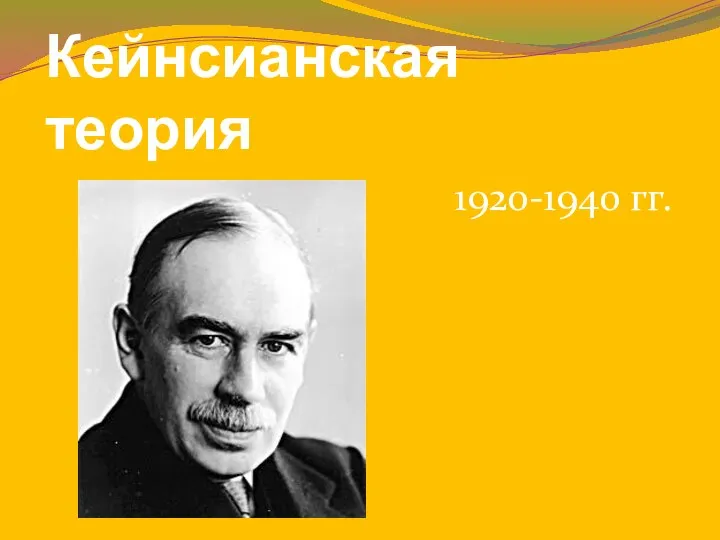 Кейнсианская теория

1920-1940 гг.